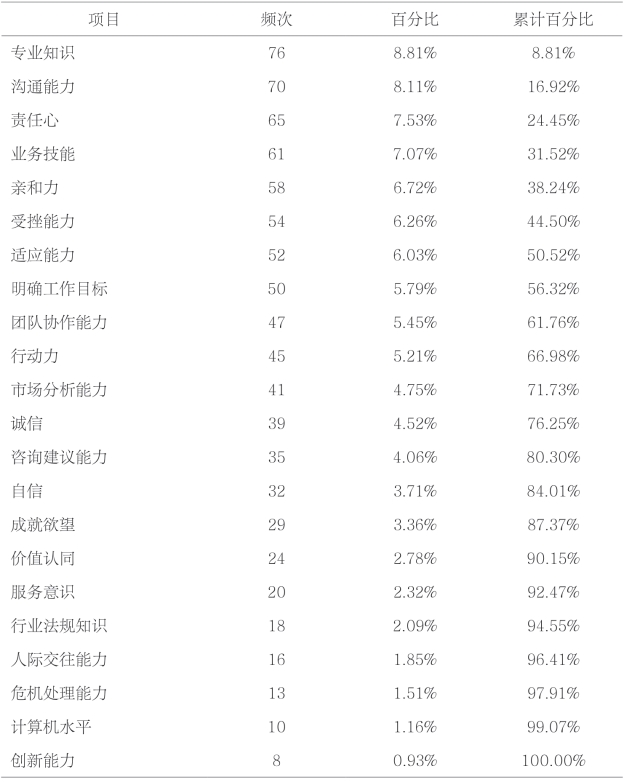 | 项目 | 频次 | 百分比 | 累计百分比 |
|---|---|---|---|
| 专业知识 | 76 | 8.81% | 8.81% |
| 沟通能力 | 70 | 8.11% | 16.92% |
| 责任心 | 65 | 7.53% | 24.45% |
| 业务技能 | 61 | 7.07% | 31.52% |
| 亲和力 | 58 | 6.72% | 38.24% |
| 受挫能力 | 54 | 6.26% | 44.50% |
| 适应能力 | 52 | 6.03% | 50.52% |
| 明确工作目标 | 50 | 5.79% | 56.32% |
| 团队协作能力 | 47 | 5.45% | 61.76% |
| 行动力 | 45 | 5.21% | 66.98% |
| 市场分析能力 | 41 | 4.75% | 71.73% |
| 诚信 | 39 | 4.52% | 76.25% |
| 咨询建议能力 | 35 | 4.06% | 80.30% |
| 自信 | 32 | 3.71% | 84.01% |
| 成就欲望 | 29 | 3.36% | 87.37% |
| 价值认同 | 24 | 2.78% | 90.15% |
| 服务意识 | 20 | 2.32% | 92.47% |
| 行业法规知识 | 18 | 2.09% | 94.55% |
| 人际交往能力 | 16 | 1.85% | 96.41% |
| 危机处理能力 | 13 | 1.51% | 97.91% |
| 计算机水平 | 10 | 1.16% | 99.07% |
| 创新能力 | 8 | 0.93% | 100.00% |